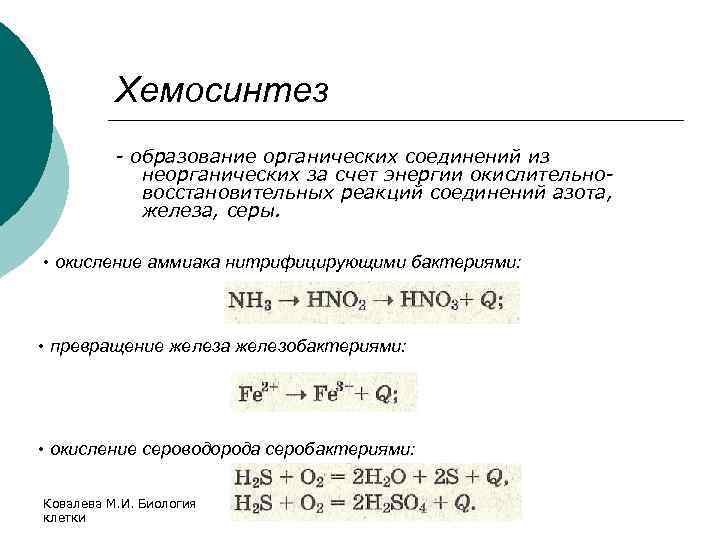 Хемосинтез

- образование органических соединений из неорганических за счет энергии окислительно-восстановительных реакций соединений азота, железа, серы.

• окисление аммиака нитрифицирующими бактериями:

$NH_3 \rightarrow HNO_2 \rightarrow HNO_3 + Q;$

• превращение железа железобактериями:

$Fe^{2+} \rightarrow Fe^{3+} + Q;$

• окисление сероводорода серобактериями:

$H_2S + O_2 = 2H_2O + 2S + Q,$
$H_2S + O_2 = 2H_2SO_4 + Q.$

Ковалева М.И. Биология клетки